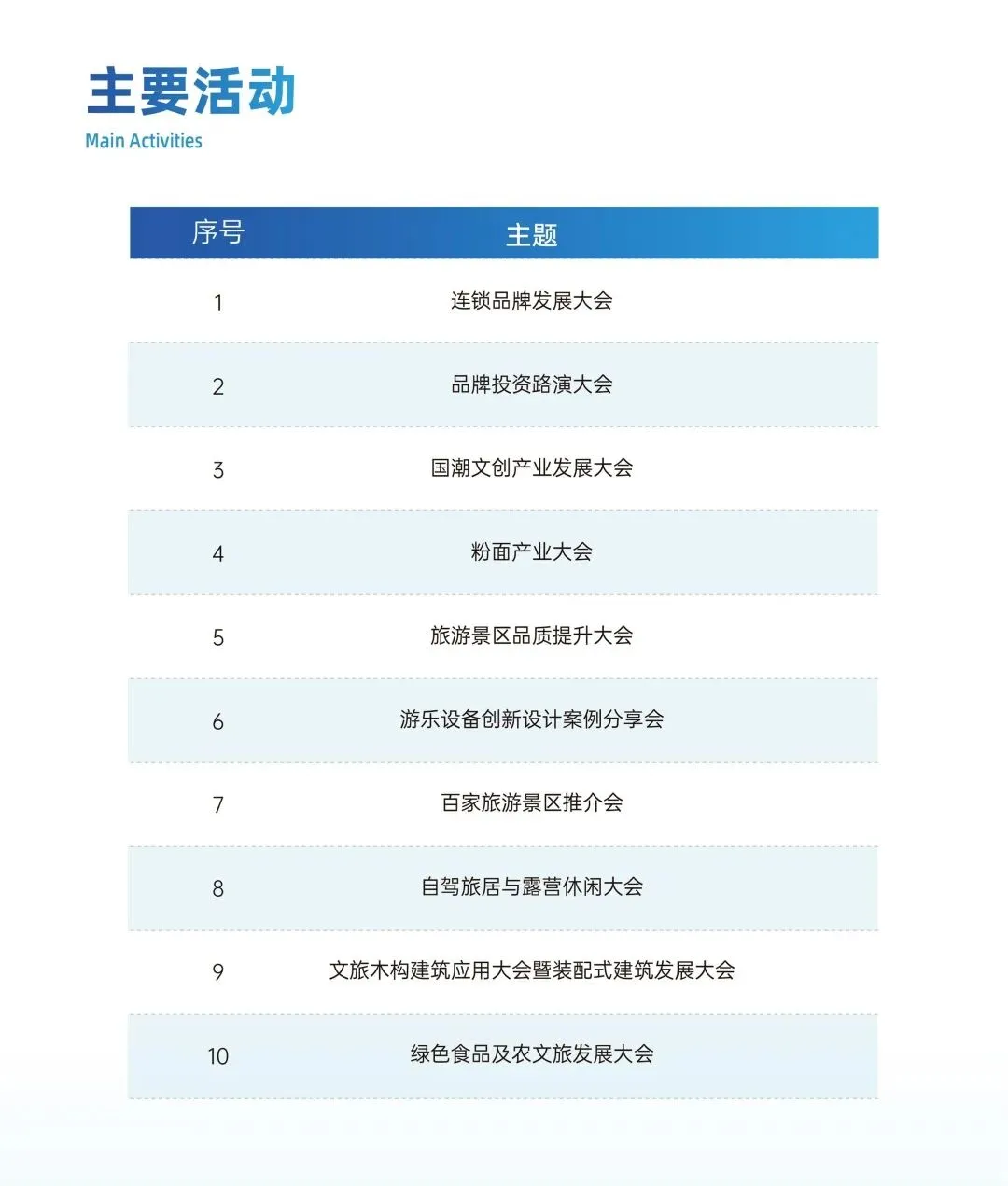 主要活动
Main Activities

| 序号 | 主题 |
|---|---|
| 1 | 连锁品牌发展大会 |
| 2 | 品牌投资路演大会 |
| 3 | 国潮文创产业发展大会 |
| 4 | 粉面产业大会 |
| 5 | 旅游景区品质提升大会 |
| 6 | 游乐设备创新设计案例分享会 |
| 7 | 百家旅游景区推介会 |
| 8 | 自驾旅居与露营休闲大会 |
| 9 | 文旅木构建筑应用大会暨装配式建筑发展大会 |
| 10 | 绿色食品及农文旅发展大会 |